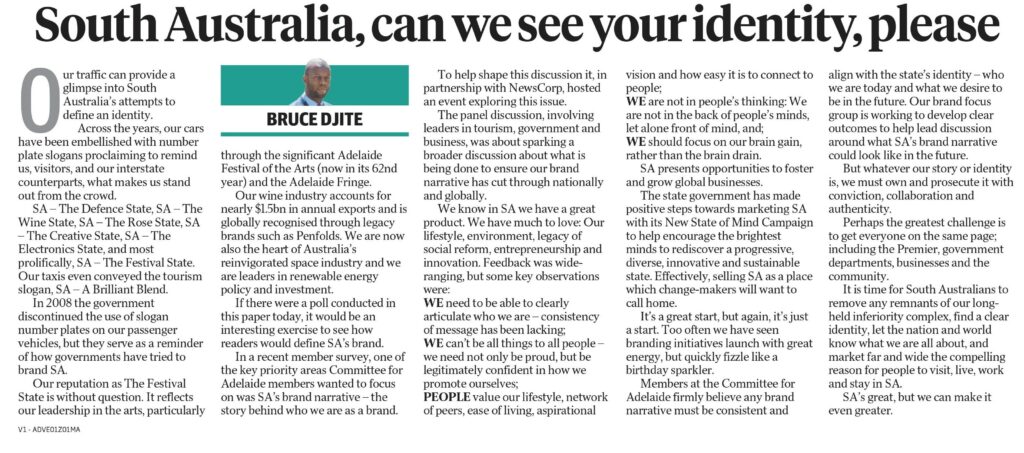 South Australia, can we see your identity, please

Our traffic can provide a glimpse into South Australia's attempts to define an identity.

Across the years, our cars have been embellished with number plate slogans proclaiming to remind us, visitors, and our interstate counterparts, what makes us stand out from the crowd.

SA – The Defence State, SA – The Wine State, SA – The Rose State, SA – The Creative State, SA – The Electronics State, and most prolifically, SA – The Festival State. Our taxis even conveyed the tourism slogan, SA – A Brilliant Blend.

In 2008 the government discontinued the use of slogan number plates on our passenger vehicles, but they serve as a reminder of how governments have tried to brand SA.

Our reputation as The Festival State is without question. It reflects our leadership in the arts, particularly

BRUCE DJITE

through the significant Adelaide Festival of the Arts (now in its 62nd year) and the Adelaide Fringe.

Our wine industry accounts for nearly $1.5bn in annual exports and is globally recognised through legacy brands such as Penfolds. We are now also the heart of Australia's reinvigorated space industry and we are leaders in renewable energy policy and investment.

If there were a poll conducted in this paper today, it would be an interesting exercise to see how readers would define SA's brand.

In a recent member survey, one of the key priority areas Committee for Adelaide members wanted to focus on was SA's brand narrative – the story behind who we are as a brand.

To help shape this discussion it, in partnership with NewsCorp, hosted an event exploring this issue.

The panel discussion, involving leaders in tourism, government and business, was about sparking a broader discussion about what is being done to ensure our brand narrative has cut through nationally and globally.

We know in SA we have a great product. We have much to love: Our lifestyle, environment, legacy of social reform, entrepreneurship and innovation. Feedback was wide-ranging, but some key observations were:

WE need to be able to clearly articulate who we are – consistency of message has been lacking;

WE can't be all things to all people – we need not only be proud, but be legitimately confident in how we promote ourselves;

PEOPLE value our lifestyle, network of peers, ease of living, aspirational vision and how easy it is to connect to people;

WE are not in people's thinking: We are not in the back of people's minds, let alone front of mind, and;

WE should focus on our brain gain, rather than the brain drain.

SA presents opportunities to foster and grow global businesses.

The state government has made positive steps towards marketing SA with its New State of Mind Campaign to help encourage the brightest minds to rediscover a progressive, diverse, innovative and sustainable state. Effectively, selling SA as a place which change-makers will want to call home.

It's a great start, but again, it's just a start. Too often we have seen branding initiatives launch with great energy, but quickly fizzle like a birthday sparkler.

Members at the Committee for Adelaide firmly believe any brand narrative must be consistent and align with the state's identity – who we are today and what we desire to be in the future. Our brand focus group is working to develop clear outcomes to help lead discussion around what SA's brand narrative could look like in the future.

But whatever our story or identity is, we must own and prosecute it with conviction, collaboration and authenticity.

Perhaps the greatest challenge is to get everyone on the same page; including the Premier, government departments, businesses and the community.

It is time for South Australians to remove any remnants of our long-held inferiority complex, find a clear identity, let the nation and world know what we are all about, and market far and wide the compelling reason for people to visit, live, work and stay in SA.

SA's great, but we can make it even greater.

V1 - ADVE01Z01MA